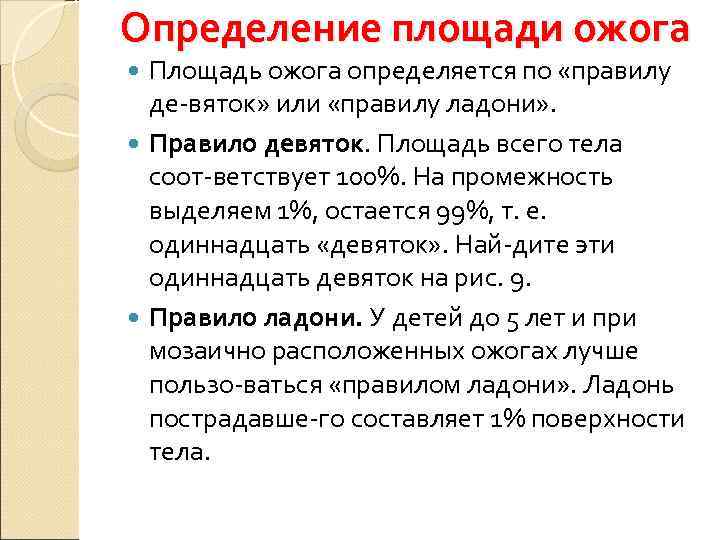 Определение площади ожога

• Площадь ожога определяется по «правилу де-вяток» или «правилу ладони».

• Правило девяток. Площадь всего тела соот-ветствует 100%. На промежность выделяем 1%, остается 99%, т. е. одиннадцать «девяток». Най-дите эти одиннадцать девяток на рис. 9.

• Правило ладони. У детей до 5 лет и при мозаично расположенных ожогах лучше пользо-ваться «правилом ладони». Ладонь пострадавше-го составляет 1% поверхности тела.